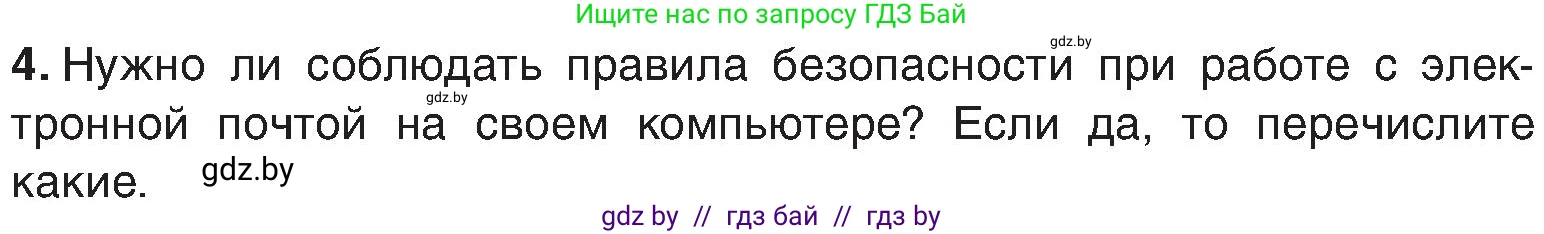 Ищите нас по запросу ГДЗ Бай

gdz.by

4. Нужно ли соблюдать правила безопасности при работе с электронной почтой на своем компьютере? Если да, то перечислите какие.

gdz.by

gdz.by

gdz by // гдз бай // гдз by